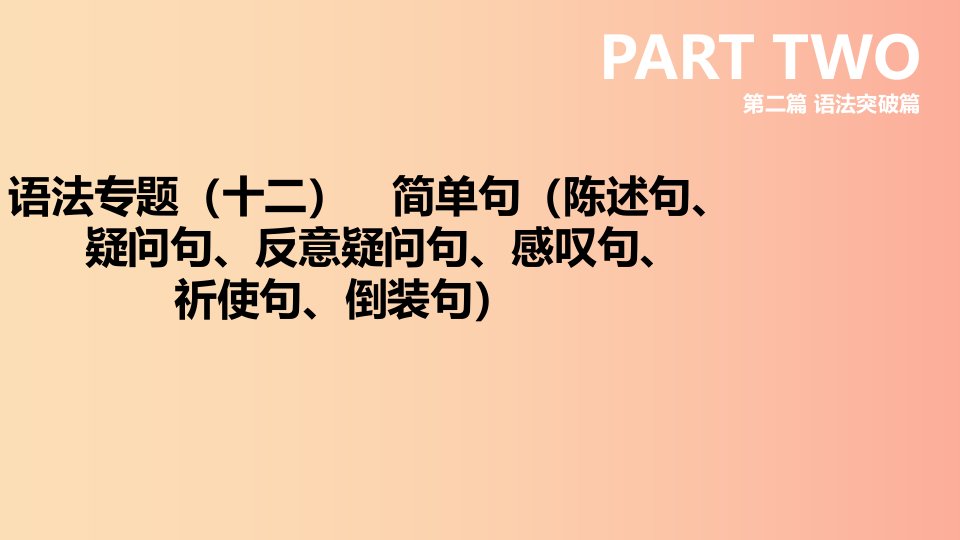 PART TWO
第二篇 语法突破篇

语法专题（十二） 简单句（陈述句、疑问句、反意疑问句、感叹句、祈使句、倒装句）